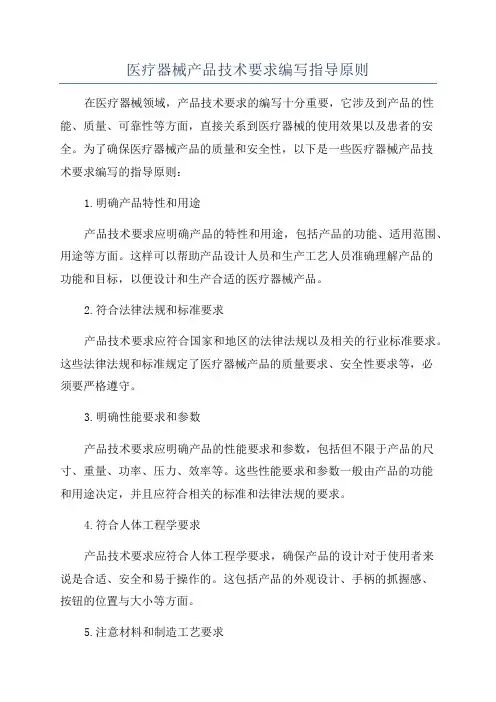 医疗器械产品技术要求编写指导原则

在医疗器械领域，产品技术要求的编写十分重要，它涉及到产品的性能、质量、可靠性等方面，直接关系到医疗器械的使用效果以及患者的安全。为了确保医疗器械产品的质量和安全性，以下是一些医疗器械产品技术要求编写的指导原则：

1.明确产品特性和用途

产品技术要求应明确产品的特性和用途，包括产品的功能、适用范围、用途等方面。这样可以帮助产品设计人员和生产工艺人员准确理解产品的功能和目标，以便设计和生产合适的医疗器械产品。

2.符合法律法规和标准要求

产品技术要求应符合国家和地区的法律法规以及相关的行业标准要求。这些法律法规和标准规定了医疗器械产品的质量要求、安全性要求等，必须要严格遵守。

3.明确性能要求和参数

产品技术要求应明确产品的性能要求和参数，包括但不限于产品的尺寸、重量、功率、压力、效率等。这些性能要求和参数一般由产品的功能和用途决定，并且应符合相关的标准和法律法规的要求。

4.符合人体工程学要求

产品技术要求应符合人体工程学要求，确保产品的设计对于使用者来说是合适、安全和易于操作的。这包括产品的外观设计、手柄的抓握感、按钮的位置与大小等方面。

5.注意材料和制造工艺要求